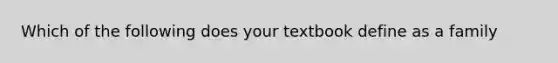 Which of the following does your textbook define as a family